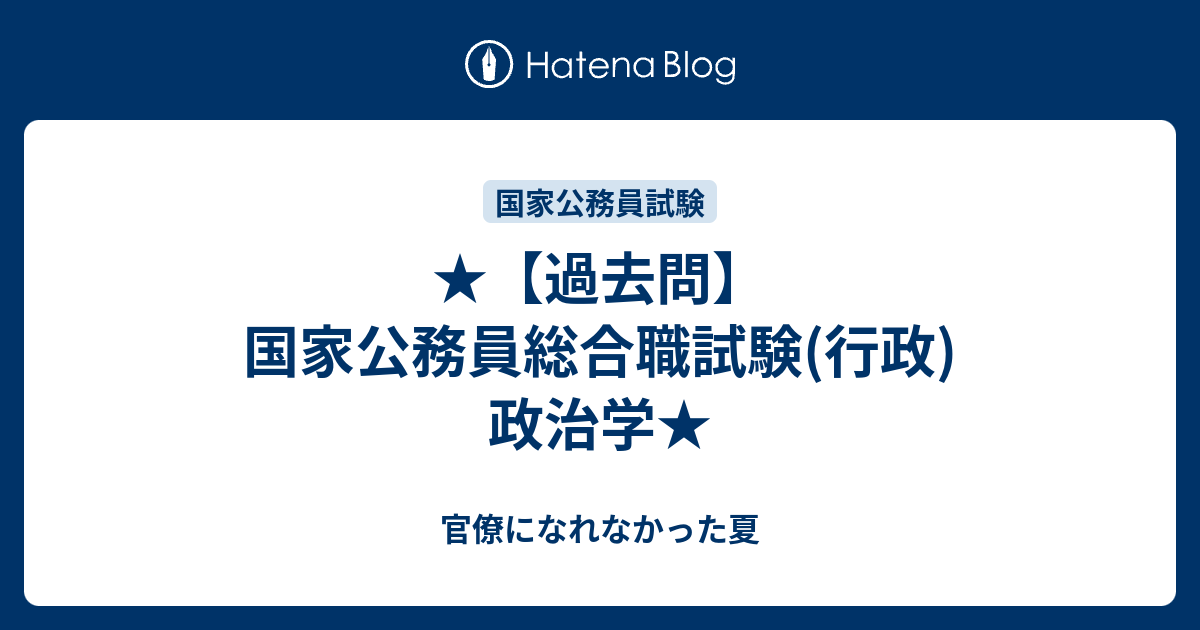 Hatena Blog

国家公務員試験

★【過去問】国家公務員総合職試験(行政)政治学★

官僚になれなかった夏